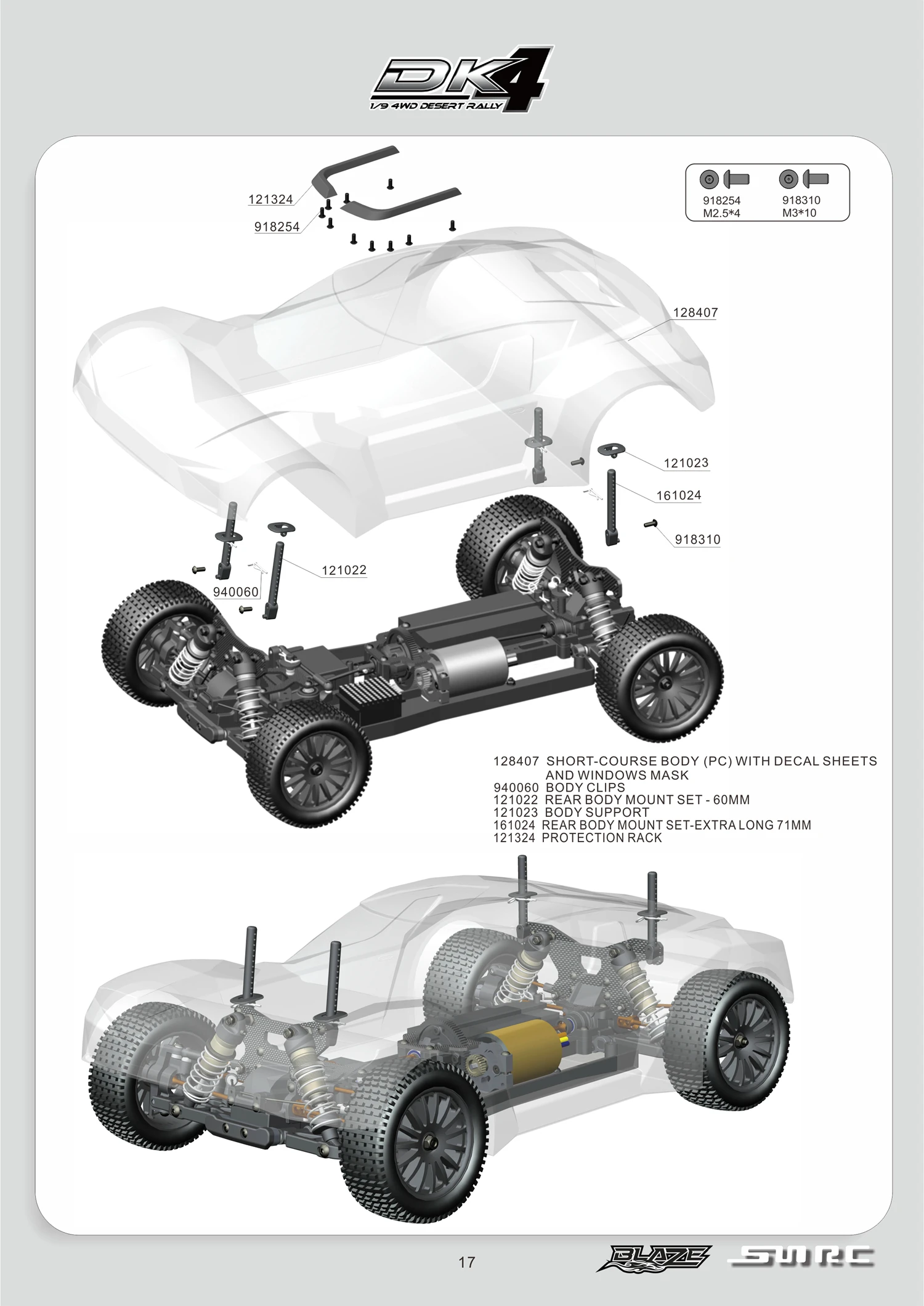 DK4
1/9 4WD DESERT RALLY

918254
M2.5*4

918310
M3*10

121324

918254

128407

121023

161024

918310

121022

940060

128407 SHORT-COURSE BODY (PC) WITH DECAL SHEETS AND WINDOWS MASK
940060 BODY CLIPS
121022 REAR BODY MOUNT SET - 60MM
121023 BODY SUPPORT
161024 REAR BODY MOUNT SET-EXTRA LONG 71MM
121324 PROTECTION RACK

17

BLAZE SMRC